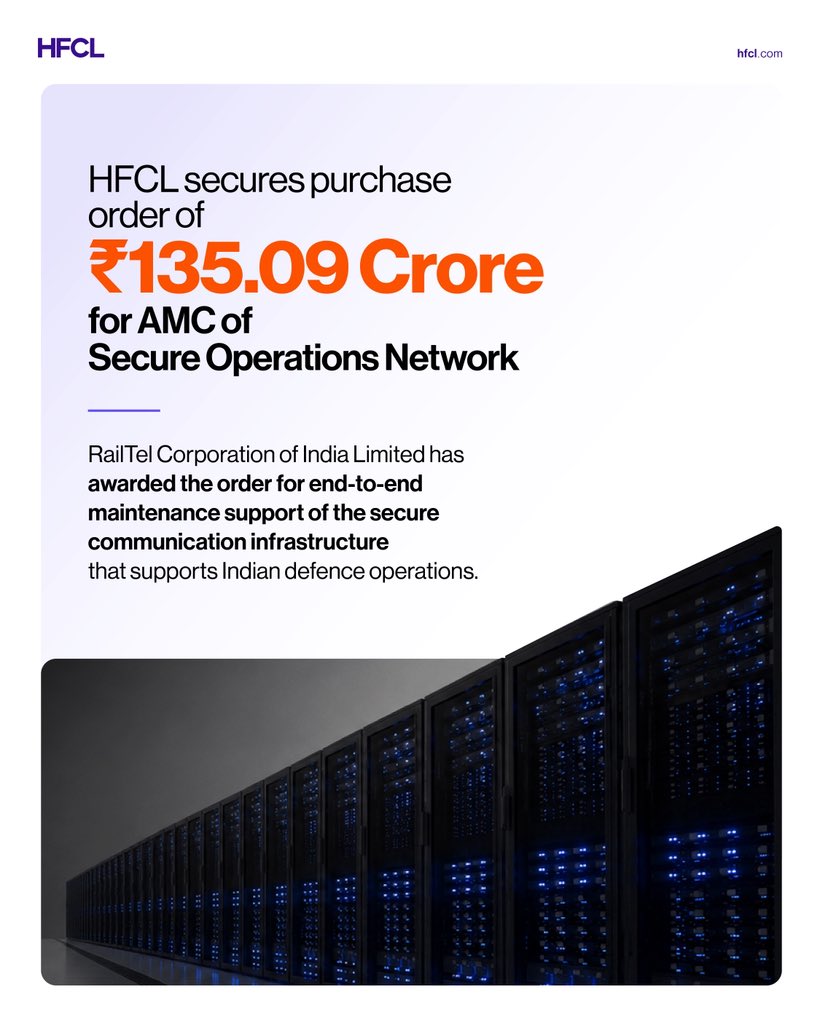 HFCL

hfcl.com

HFCL secures purchase order of
₹135.09 Crore
for AMC of Secure Operations Network

RailTel Corporation of India Limited has awarded the order for end-to-end maintenance support of the secure communication infrastructure that supports Indian defence operations.